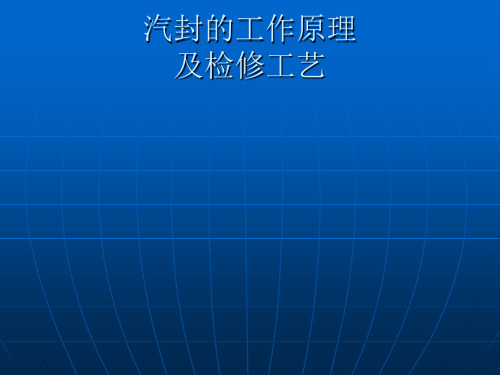 汽封的工作原理
及检修工艺